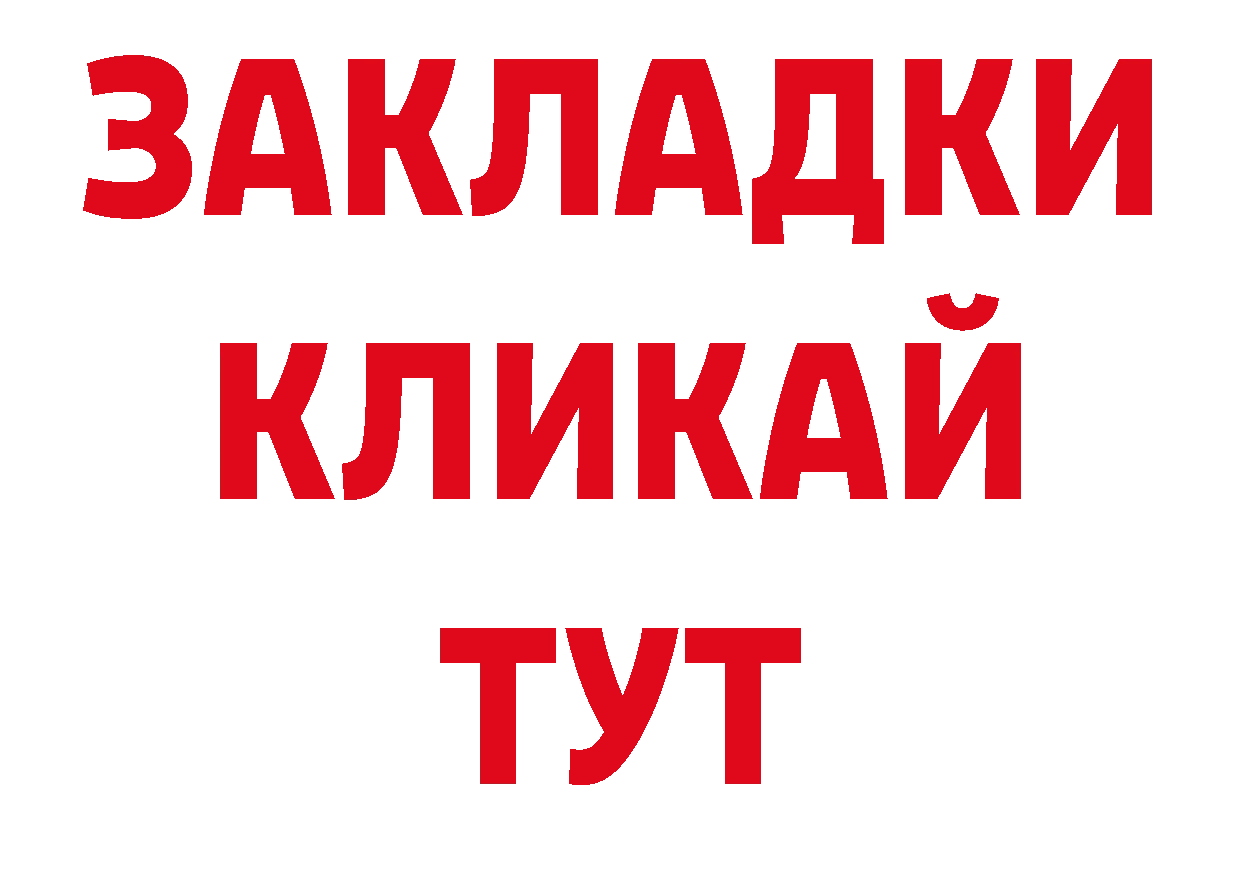 ЗАКЛАДКИ
КЛИКАЙ
ТУТ